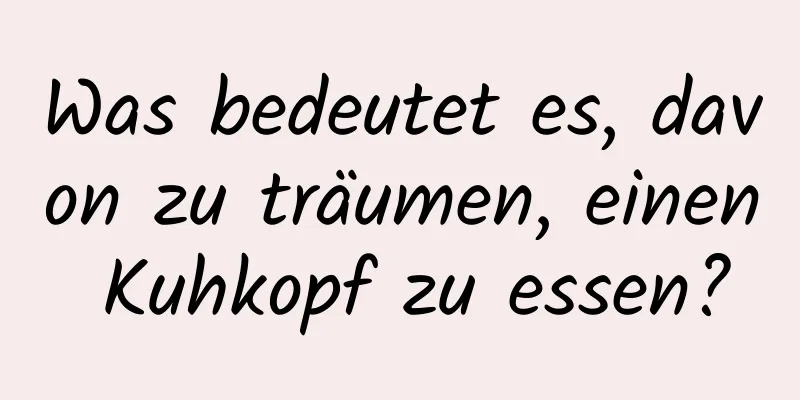 Was bedeutet es, davon zu träumen, einen Kuhkopf zu essen?